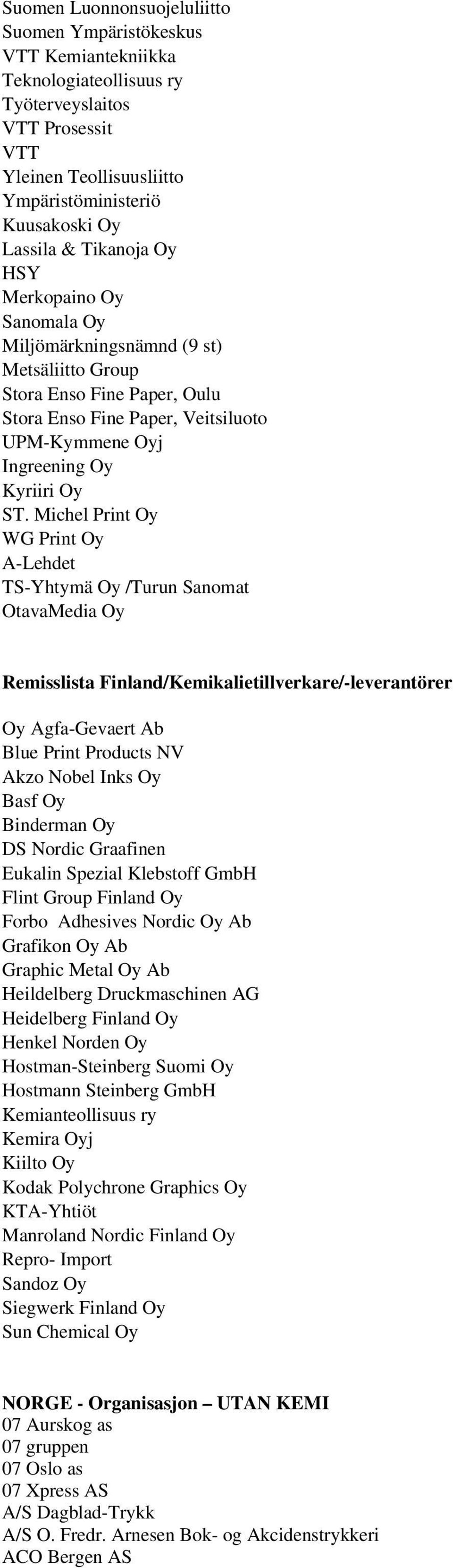 Suomen Luonnonsuojeluliitto
Suomen Ympäristökeskus
VTT Kemiantekniikka
Teknologiateollisuus ry
Työterveyslaitos
VTT Prosessit
VTT
Yleinen Teollisuusliitto
Ympäristöministeriö
Kuusakoski Oy
Lassila & Tikanoja Oy
HSY
Merkopaino Oy
Sanomala Oy
Miljömärkningsnämnd (9 st)
Metsäliitto Group
Stora Enso Fine Paper, Oulu
Stora Enso Fine Paper, Veitsiluoto
UPM-Kymmene Oyj
Ingreening Oy
Kyriiri Oy
ST. Michel Print Oy
WG Print Oy
A-Lehdet
TS-Yhtymä Oy /Turun Sanomat
OtavaMedia Oy

Remisslista Finland/Kemikalietillverkare/-leverantörer

Oy Agfa-Gevaert Ab
Blue Print Products NV
Akzo Nobel Inks Oy
Basf Oy
Binderman Oy
DS Nordic Graafinen
Eukalin Spezial Klebstoff GmbH
Flint Group Finland Oy
Forbo Adhesives Nordic Oy Ab
Grafikon Oy Ab
Graphic Metal Oy Ab
Heildelberg Druckmaschinen AG
Heidelberg Finland Oy
Henkel Norden Oy
Hostman-Steinberg Suomi Oy
Hostmann Steinberg GmbH
Kemianteollisuus ry
Kemira Oyj
Kiilto Oy
Kodak Polychrone Graphics Oy
KTA-Yhtiöt
Manroland Nordic Finland Oy
Repro- Import
Sandoz Oy
Siegwerk Finland Oy
Sun Chemical Oy

NORGE - Organisasjon – UTAN KEMI
07 Aurskog as
07 gruppen
07 Oslo as
07 Xpress AS
A/S Dagblad-Trykk
A/S O. Fredr. Arnesen Bok- og Akcidenstrykkeri
ACO Bergen AS